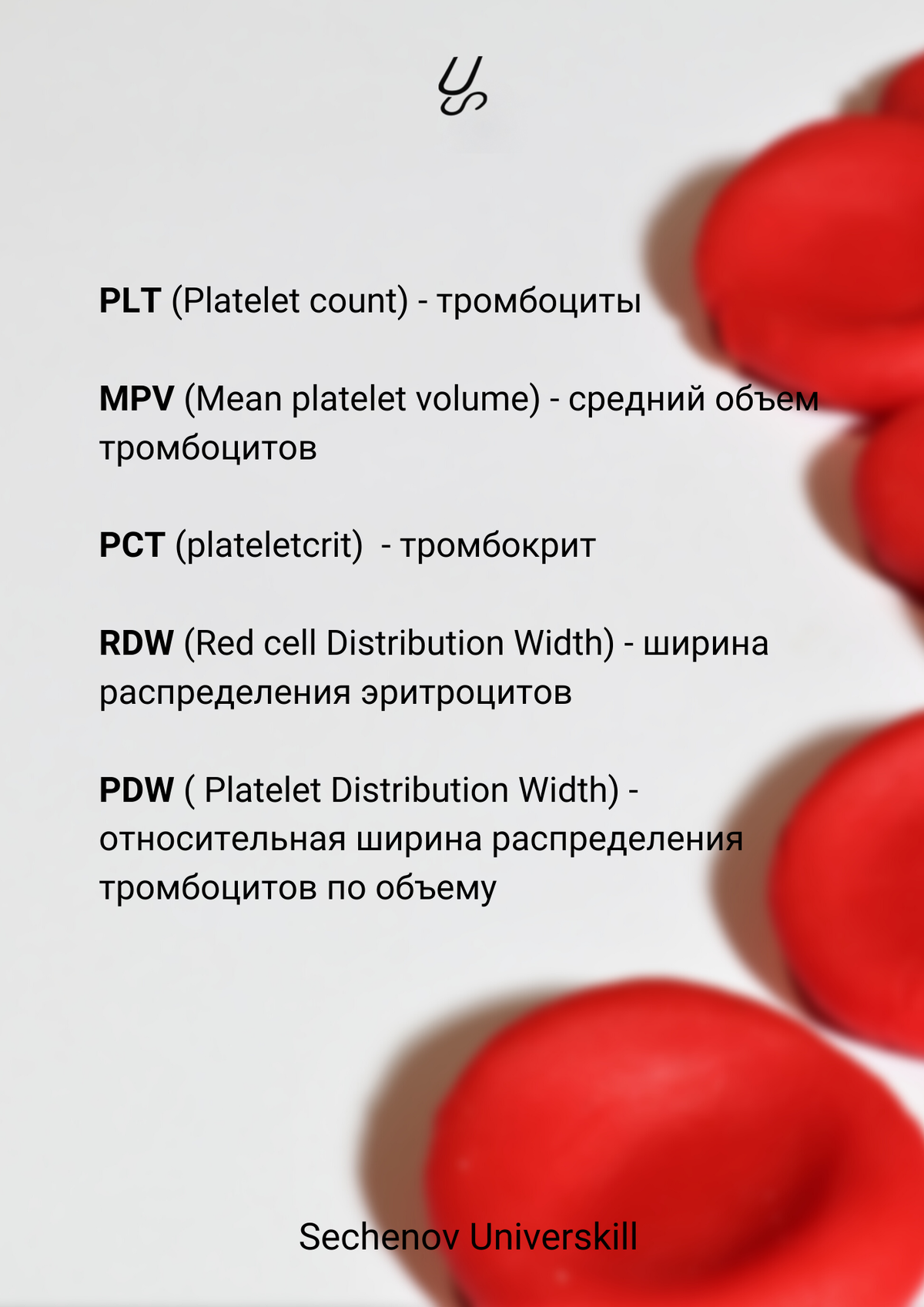 PLT (Platelet count) - тромбоциты

MPV (Mean platelet volume) - средний объем тромбоцитов

PCT (plateletcrit)  - тромбокрит

RDW (Red cell Distribution Width) - ширина распределения эритроцитов

PDW ( Platelet Distribution Width) - относительная ширина распределения тромбоцитов по объему

Sechenov Universkill